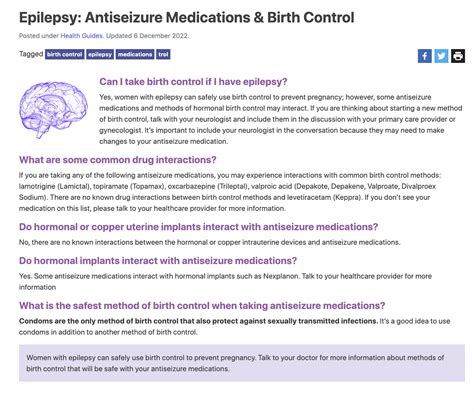 Epilepsy: Antiseizure Medications & Birth Control

Posted under Health Guides. Updated 6 December 2022.

Tagged birth control epilepsy medications trol

Can I take birth control if I have epilepsy?

Yes, women with epilepsy can safely use birth control to prevent pregnancy; however, some antiseizure medications and methods of hormonal birth control may interact. If you are thinking about starting a new method of birth control, talk with your neurologist and include them in the discussion with your primary care provider or gynecologist. It's important to include your neurologist in the conversation because they may need to make changes to your antiseizure medication.

What are some common drug interactions?

If you are taking any of the following antiseizure medications, you may experience interactions with common birth control methods: lamotrigine (Lamictal), topiramate (Topamax), oxcarbazepine (Trileptal), valproic acid (Depakote, Depakene, Valproate, Divalproex Sodium). There are no known drug interactions between birth control methods and levetiracetam (Keppra). If you don't see your medication on this list, please talk to your healthcare provider for more information.

Do hormonal or copper uterine implants interact with antiseizure medications?

No, there are no known interactions between the hormonal or copper intrauterine devices and antiseizure medications.

Do hormonal implants interact with antiseizure medications?

Yes. Some antiseizure medications interact with hormonal implants such as Nexplanon. Talk to your healthcare provider for more information

What is the safest method of birth control when taking antiseizure medications?

Condoms are the only method of birth control that also protect against sexually transmitted infections. It's a good idea to use condoms in addition to another method of birth control.

Women with epilepsy can safely use birth control to prevent pregnancy. Talk to your doctor for more information about methods of birth control that will be safe with your antiseizure medications.